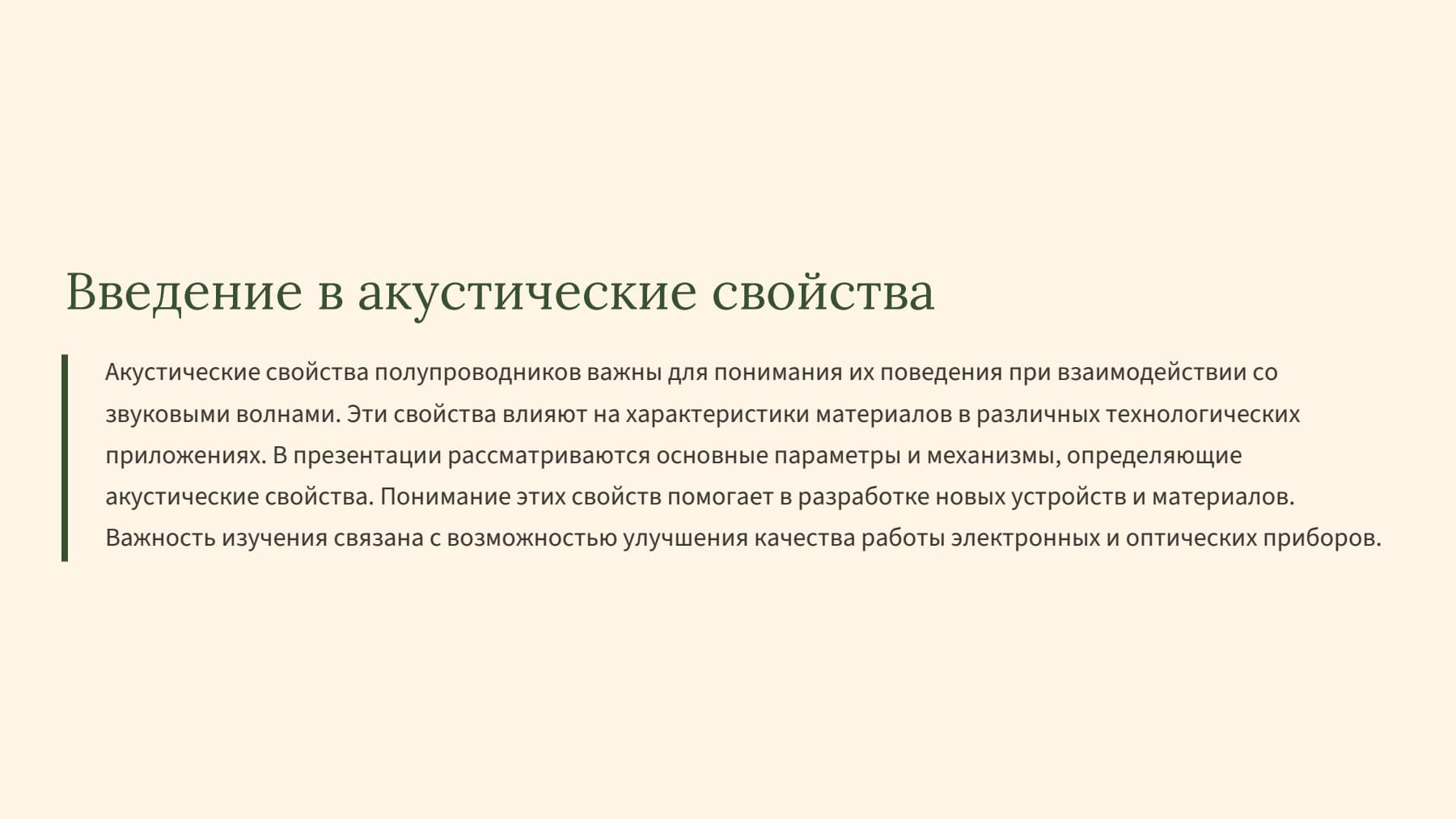 Введение в акустические свойства

Акустические свойства полупроводников важны для понимания их поведения при взаимодействии со звуковыми волнами. Эти свойства влияют на характеристики материалов в различных технологических приложениях. В презентации рассматриваются основные параметры и механизмы, определяющие акустические свойства. Понимание этих свойств помогает в разработке новых устройств и материалов. Важность изучения связана с возможностью улучшения качества работы электронных и оптических приборов.